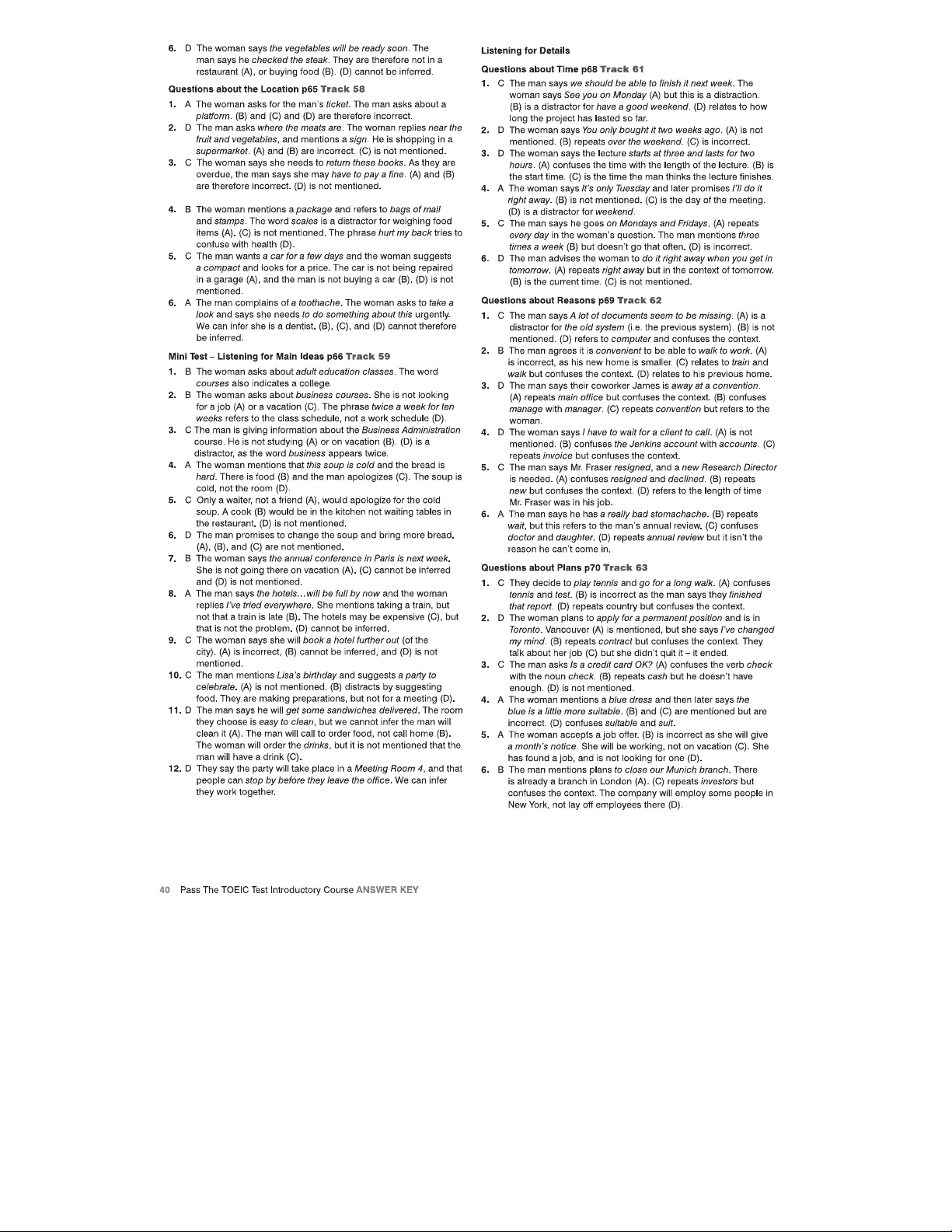 6. D The woman says the vegetables will be ready soon. The man says he checked the steak. They are therefore not in a restaurant (A), or buying food (B). (D) cannot be inferred.

Questions about the Location p65 Track 58

1. A The woman asks for the man's ticket. The man asks about a platform. (B) and (C) and (D) are therefore incorrect.
2. D The man asks where the meats are. The woman replies near the fruit and vegetables, and mentions a sign. He is shopping in a supermarket. (A) and (B) are incorrect. (C) is not mentioned.
3. C The woman says she needs to return these books. As they are overdue, the man says she may have to pay a fine. (A) and (B) are therefore incorrect. (D) is not mentioned.
4. B The woman mentions a package and refers to bags of mail and stamps. The word scales is a distractor for weighing food items (A). (C) is not mentioned. The phrase hurt my back tries to confuse with health (D).
5. C The man wants a car for a few days and the woman suggests a compact and looks for a price. The car is not being repaired in a garage (A), and the man is not buying a car (B). (D) is not mentioned.
6. A The man complains of a toothache. The woman asks to take a look and says she needs to do something about this urgently. We can infer she is a dentist. (B), (C), and (D) cannot therefore be inferred.

Mini Test – Listening for Main Ideas p66 Track 59

1. B The woman asks about adult education classes. The word courses also indicates a college.
2. B The woman asks about business courses. She is not looking for a job (A) or a vacation (C). The phrase twice a week for ten weeks refers to the class schedule, not a work schedule (D).
3. C The man is giving information about the Business Administration course. He is not studying (A) or on vacation (B). (D) is a distractor, as the word business appears twice.
4. A The woman mentions that this soup is cold and the bread is hard. There is food (B) and the man apologizes (C). The soup is cold, not the room (D).
5. C Only a waiter, not a friend (A), would apologize for the cold soup. A cook (B) would be in the kitchen not waiting tables in the restaurant. (D) is not mentioned.
6. D The man promises to change the soup and bring more bread. (A), (B), and (C) are not mentioned.
7. B The woman says the annual conference in Paris is next week. She is not going there on vacation (A). (C) cannot be inferred and (D) is not mentioned.
8. A The man says the hotels…will be full by now and the woman replies I've tried everywhere. She mentions taking a train, but not that a train is late (B). The hotels may be expensive (C), but that is not the problem. (D) cannot be inferred.
9. C The woman says she will book a hotel further out (of the city). (A) is incorrect, (B) cannot be inferred, and (D) is not mentioned.
10. C The man mentions Lisa's birthday and suggests a party to celebrate. (A) is not mentioned. (B) distracts by suggesting food. They are making preparations, but not for a meeting (D).
11. D The man says he will get some sandwiches delivered. The room they choose is easy to clean, but we cannot infer the man will clean it (A). The man will call to order food, not call home (B). The woman will order the drinks, but it is not mentioned that the man will have a drink (C).
12. D They say the party will take place in a Meeting Room 4, and that people can stop by before they leave the office. We can infer they work together.

Listening for Details

Questions about Time p68 Track 61

1. C The man says we should be able to finish it next week. The woman says See you on Monday (A) but this is a distraction. (B) is a distractor for have a good weekend. (D) relates to how long the project has lasted so far.
2. D The woman says You only bought it two weeks ago. (A) is not mentioned. (B) repeats over the weekend. (C) is incorrect.
3. D The woman says the lecture starts at three and lasts for two hours. (A) confuses the time with the length of the lecture. (B) is the start time. (C) is the time the man thinks the lecture finishes.
4. A The woman says It's only Tuesday and later promises I'll do it right away. (B) is not mentioned. (C) is the day of the meeting. (D) is a distractor for weekend.
5. C The man says he goes on Mondays and Fridays. (A) repeats every day in the woman's question. The man mentions three times a week (B) but doesn't go that often. (D) is incorrect.
6. D The man advises the woman to do it right away when you get in tomorrow. (A) repeats right away but in the context of tomorrow. (B) is the current time. (C) is not mentioned.

Questions about Reasons p69 Track 62

1. C The man says A lot of documents seem to be missing. (A) is a distractor for the old system (i.e. the previous system). (B) is not mentioned. (D) refers to computer and confuses the context.
2. B The man agrees it is convenient to be able to walk to work. (A) is incorrect, as his new home is smaller. (C) relates to train and walk but confuses the context. (D) relates to his previous home.
3. D The man says their coworker James is away at a convention. (A) repeats main office but confuses the context. (B) confuses manage with manager. (C) repeats convention but refers to the woman.
4. D The woman says I have to wait for a client to call. (A) is not mentioned. (B) confuses the Jenkins account with accounts. (C) repeats invoice but confuses the context.
5. C The man says Mr. Fraser resigned, and a new Research Director is needed. (A) confuses resigned and declined. (B) repeats new but confuses the context. (D) refers to the length of time Mr. Fraser was in his job.
6. A The man says he has a really bad stomachache. (B) repeats wait, but this refers to the man's annual review. (C) confuses doctor and daughter. (D) repeats annual review but it isn't the reason he can't come in.

Questions about Plans p70 Track 63

1. C They decide to play tennis and go for a long walk. (A) confuses tennis and test. (B) is incorrect as the man says they finished that report. (D) repeats country but confuses the context.
2. D The woman plans to apply for a permanent position and is in Toronto. Vancouver (A) is mentioned, but she says I've changed my mind. (B) repeats contract but confuses the context. They talk about her job (C) but she didn't quit it – it ended.
3. C The man asks Is a credit card OK? (A) confuses the verb check with the noun check. (B) repeats cash but he doesn't have enough. (D) is not mentioned.
4. A The woman mentions a blue dress and then later says the blue is a little more suitable. (B) and (C) are mentioned but are incorrect. (D) confuses suitable and suit.
5. A The woman accepts a job offer. (B) is incorrect as she will give a month's notice. She will be working, not on vacation (C). She has found a job, and is not looking for one (D).
6. B The man mentions plans to close our Munich branch. There is already a branch in London (A). (C) repeats investors but confuses the context. The company will employ some people in New York, not lay off employees there (D).

40 Pass The TOEIC Test Introductory Course ANSWER KEY